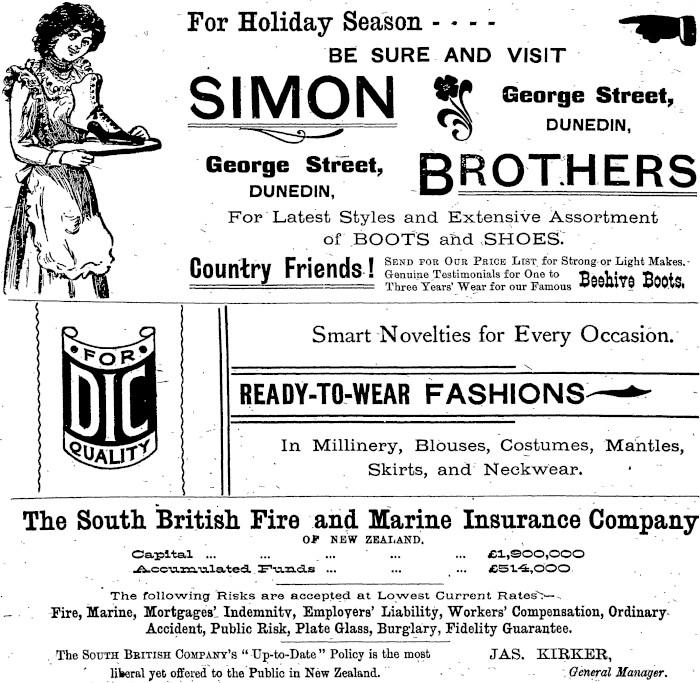 For Holiday Season - - - -

BE SURE AND VISIT

SIMON

George Street, DUNEDIN,

George Street, DUNEDIN,

BROTHERS

For Latest Styles and Extensive Assortment of BOOTS and SHOES.

Country Friends! SEND FOR OUR PRICE LIST for Strong or Light Makes. Genuine Testimonials for One to Three Years' Wear for our Famous Beehive Boots.

FOR DIC QUALITY

Smart Novelties for Every Occasion.

READY-TO-WEAR FASHIONS

In Millinery, Blouses, Costumes, Mantles, Skirts, and Neckwear.

The South British Fire and Marine Insurance Company
OF NEW ZEALAND.

Capital ... ... ... ... £1,900,000
Accumulated Funds ... ... ... £514,000

The following Risks are accepted at Lowest Current Rates:—
Fire, Marine, Mortgages' Indemnity, Employers' Liability, Workers' Compensation, Ordinary Accident, Public Risk, Plate Glass, Burglary, Fidelity Guarantee.

The SOUTH BRITISH COMPANY'S "Up-to-Date" Policy is the most liberal yet offered to the Public in New Zealand.

JAS. KIRKER,
General Manager.